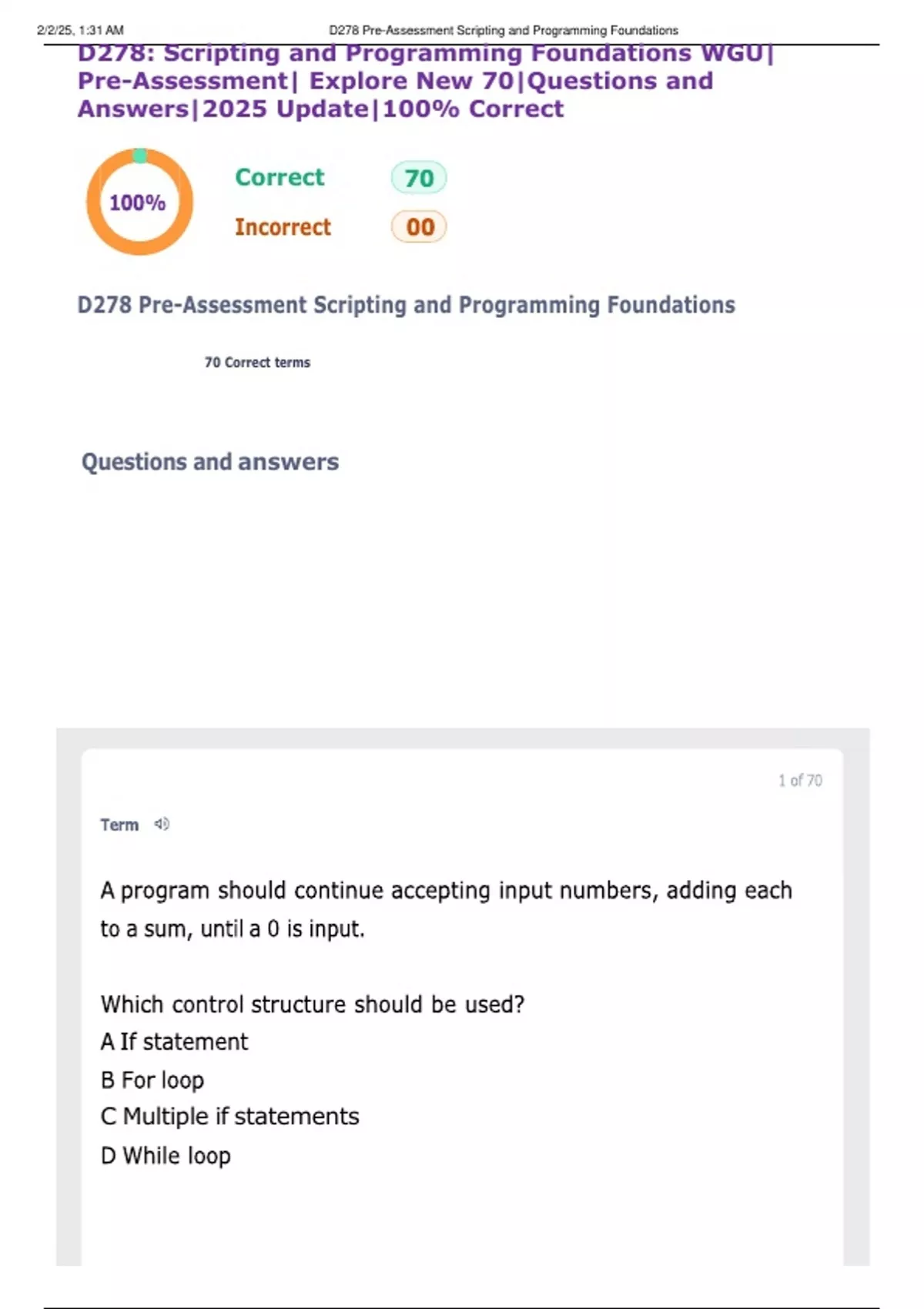 2/2/25, 1:31 AM D278 Pre-Assessment Scripting and Programming Foundations

D278: Scripting and Programming Foundations WGU| Pre-Assessment| Explore New 70|Questions and Answers|2025 Update|100% Correct

100%

Correct 70

Incorrect 00

D278 Pre-Assessment Scripting and Programming Foundations

70 Correct terms

Questions and answers

1 of 70

Term

A program should continue accepting input numbers, adding each to a sum, until a 0 is input.

Which control structure should be used?
A If statement
B For loop
C Multiple if statements
D While loop